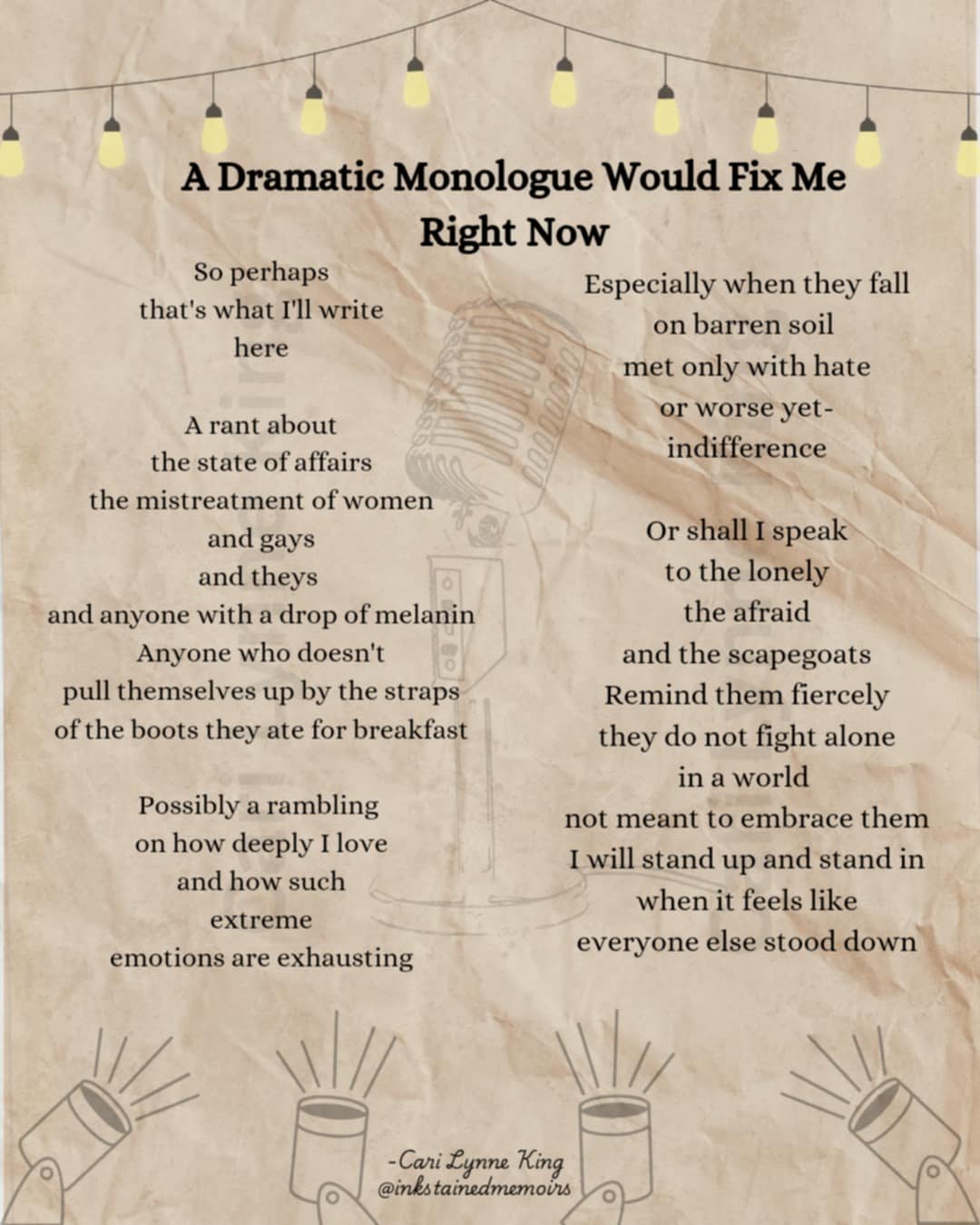 A Dramatic Monologue Would Fix Me Right Now

So perhaps
that's what I'll write
here

A rant about
the state of affairs
the mistreatment of women
and gays
and theys
and anyone with a drop of melanin
Anyone who doesn't
pull themselves up by the straps
of the boots they ate for breakfast

Possibly a rambling
on how deeply I love
and how such
extreme
emotions are exhausting

Especially when they fall
on barren soil
met only with hate
or worse yet-
indifference

Or shall I speak
to the lonely
the afraid
and the scapegoats
Remind them fiercely
they do not fight alone
in a world
not meant to embrace them
I will stand up and stand in
when it feels like
everyone else stood down

-Cari Lynne King
@inkstainedmemoirs